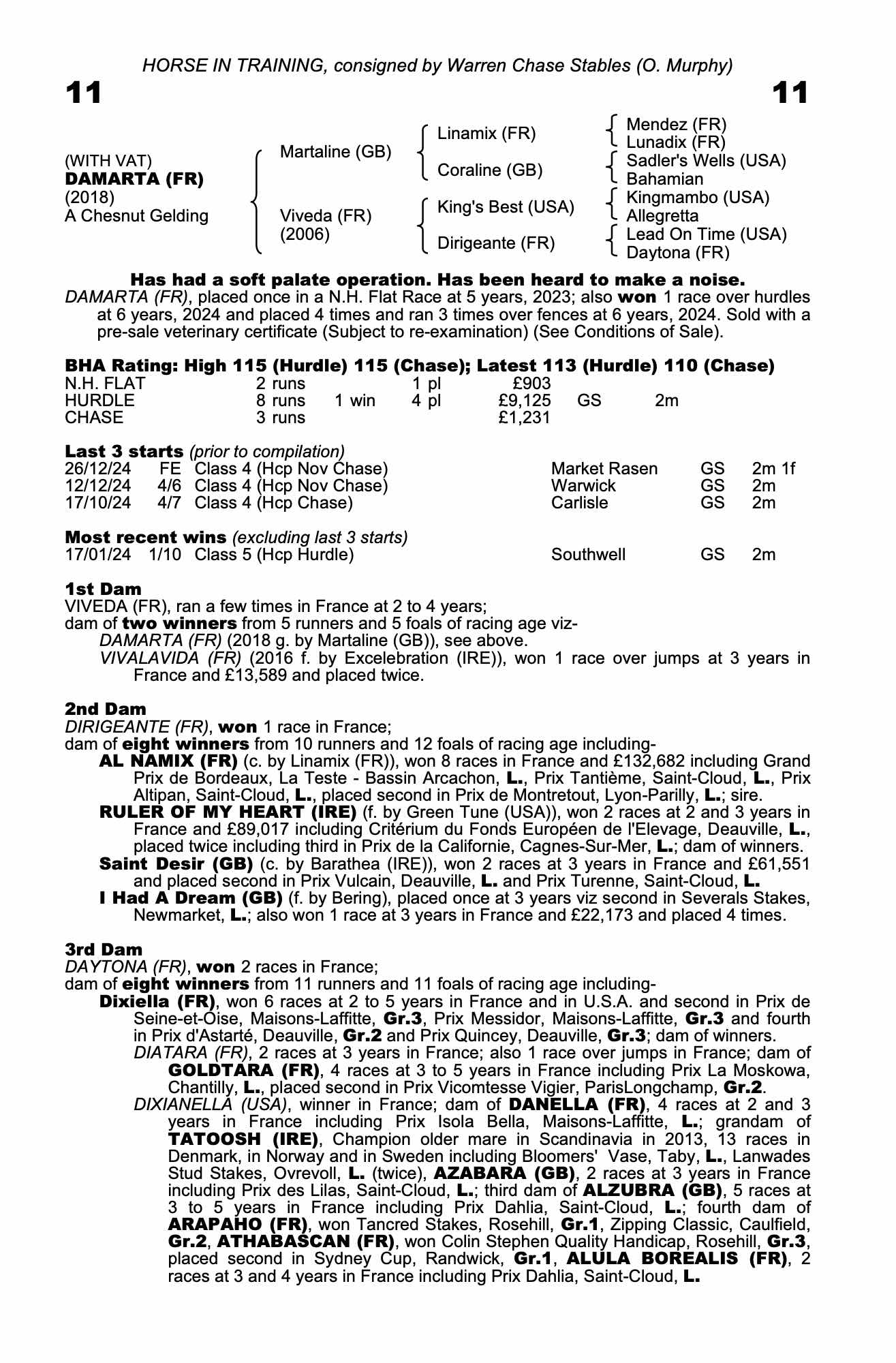 HORSE IN TRAINING, consigned by Warren Chase Stables (O. Murphy)

11

11

(WITH VAT)
DAMARTA (FR)
(2018)
A Chesnut Gelding

Martaline (GB)

Viveda (FR)
(2006)

Linamix (FR)

Coraline (GB)

King's Best (USA)

Dirigeante (FR)

Mendez (FR)
Lunadix (FR)
Sadler's Wells (USA)
Bahamian
Kingmambo (USA)
Allegretta
Lead On Time (USA)
Daytona (FR)

Has had a soft palate operation. Has been heard to make a noise.
DAMARTA (FR), placed once in a N.H. Flat Race at 5 years, 2023; also won 1 race over hurdles at 6 years, 2024 and placed 4 times and ran 3 times over fences at 6 years, 2024. Sold with a pre-sale veterinary certificate (Subject to re-examination) (See Conditions of Sale).

BHA Rating: High 115 (Hurdle) 115 (Chase); Latest 113 (Hurdle) 110 (Chase)

| N.H. FLAT | 2 runs | | 1 pl | £903 | | |
|---|---|---|---|---|---|---|
| HURDLE | 8 runs | 1 win | 4 pl | £9,125 | GS | 2m |
| CHASE | 3 runs | | | £1,231 | | |

Last 3 starts (prior to compilation)

| 26/12/24 | FE | Class 4 (Hcp Nov Chase) | Market Rasen | GS | 2m 1f |
|---|---|---|---|---|---|
| 12/12/24 | 4/6 | Class 4 (Hcp Nov Chase) | Warwick | GS | 2m |
| 17/10/24 | 4/7 | Class 4 (Hcp Chase) | Carlisle | GS | 2m |

Most recent wins (excluding last 3 starts)

| 17/01/24 | 1/10 | Class 5 (Hcp Hurdle) | Southwell | GS | 2m |
|---|---|---|---|---|---|

1st Dam
VIVEDA (FR), ran a few times in France at 2 to 4 years;
dam of two winners from 5 runners and 5 foals of racing age viz-
DAMARTA (FR) (2018 g. by Martaline (GB)), see above.
VIVALAVIDA (FR) (2016 f. by Excelebration (IRE)), won 1 race over jumps at 3 years in France and £13,589 and placed twice.

2nd Dam
DIRIGEANTE (FR), won 1 race in France;
dam of eight winners from 10 runners and 12 foals of racing age including-
AL NAMIX (FR) (c. by Linamix (FR)), won 8 races in France and £132,682 including Grand Prix de Bordeaux, La Teste - Bassin Arcachon, L., Prix Tantième, Saint-Cloud, L., Prix Altipan, Saint-Cloud, L., placed second in Prix de Montretout, Lyon-Parilly, L.; sire.
RULER OF MY HEART (IRE) (f. by Green Tune (USA)), won 2 races at 2 and 3 years in France and £89,017 including Critérium du Fonds Européen de l'Elevage, Deauville, L., placed twice including third in Prix de la Californie, Cagnes-Sur-Mer, L.; dam of winners.
Saint Desir (GB) (c. by Barathea (IRE)), won 2 races at 3 years in France and £61,551 and placed second in Prix Vulcain, Deauville, L. and Prix Turenne, Saint-Cloud, L.
I Had A Dream (GB) (f. by Bering), placed once at 3 years viz second in Severals Stakes, Newmarket, L.; also won 1 race at 3 years in France and £22,173 and placed 4 times.

3rd Dam
DAYTONA (FR), won 2 races in France;
dam of eight winners from 11 runners and 11 foals of racing age including-
Dixiella (FR), won 6 races at 2 to 5 years in France and in U.S.A. and second in Prix de Seine-et-Oise, Maisons-Laffitte, Gr.3, Prix Messidor, Maisons-Laffitte, Gr.3 and fourth in Prix d'Astarté, Deauville, Gr.2 and Prix Quincey, Deauville, Gr.3; dam of winners.
DIATARA (FR), 2 races at 3 years in France; also 1 race over jumps in France; dam of GOLDTARA (FR), 4 races at 3 to 5 years in France including Prix La Moskowa, Chantilly, L., placed second in Prix Vicomtesse Vigier, ParisLongchamp, Gr.2.
DIXIANELLA (USA), winner in France; dam of DANELLA (FR), 4 races at 2 and 3 years in France including Prix Isola Bella, Maisons-Laffitte, L.; grandam of TATOOSH (IRE), Champion older mare in Scandinavia in 2013, 13 races in Denmark, in Norway and in Sweden including Bloomers' Vase, Taby, L., Lanwades Stud Stakes, Ovrevoll, L. (twice), AZABARA (GB), 2 races at 3 years in France including Prix des Lilas, Saint-Cloud, L.; third dam of ALZUBRA (GB), 5 races at 3 to 5 years in France including Prix Dahlia, Saint-Cloud, L.; fourth dam of ARAPAHO (FR), won Tancred Stakes, Rosehill, Gr.1, Zipping Classic, Caulfield, Gr.2, ATHABASCAN (FR), won Colin Stephen Quality Handicap, Rosehill, Gr.3, placed second in Sydney Cup, Randwick, Gr.1, ALULA BOREALIS (FR), 2 races at 3 and 4 years in France including Prix Dahlia, Saint-Cloud, L.